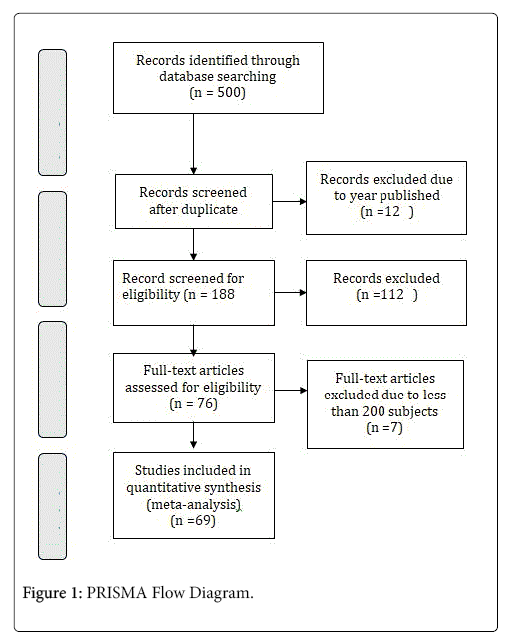 Records identified through database searching
(n = 500)

Records screened after duplicate

Records excluded due to year published
(n =12 )

Record screened for eligibility (n = 188

Records excluded
(n =112 )

Full-text articles assessed for eligibility
(n = 76)

Full-text articles excluded due to less than 200 subjects
(n =7)

Studies included in quantitative synthesis
(meta-analysis)
(n =69)

Figure 1: PRISMA Flow Diagram.